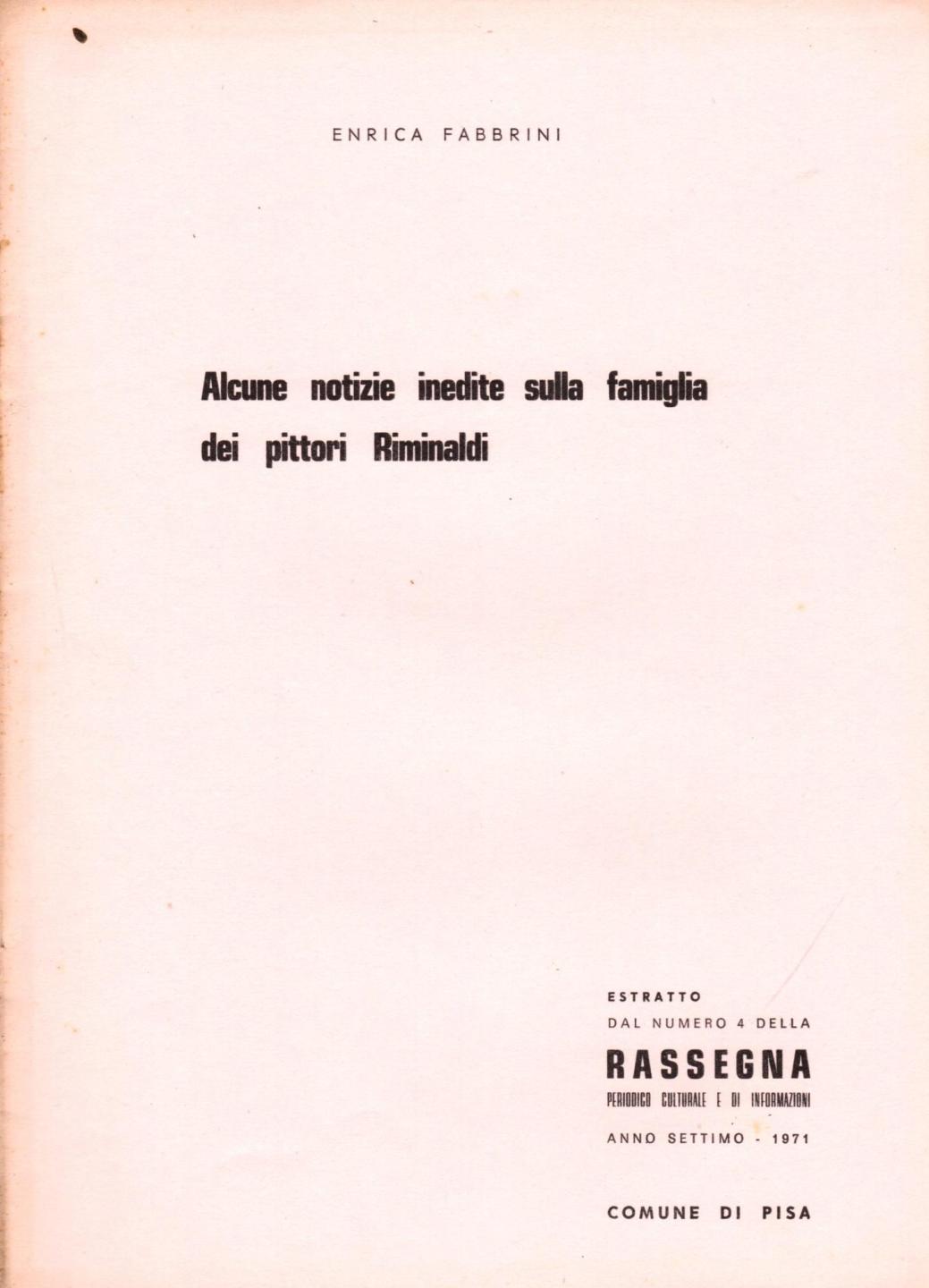 ENRICA FABBRINI

Alcune notizie inedite sulla famiglia dei pittori Riminaldi

ESTRATTO
DAL NUMERO 4 DELLA
RASSEGNA
PERIODICO CULTURALE E DI INFORMAZIONI
ANNO SETTIMO - 1971

COMUNE DI PISA